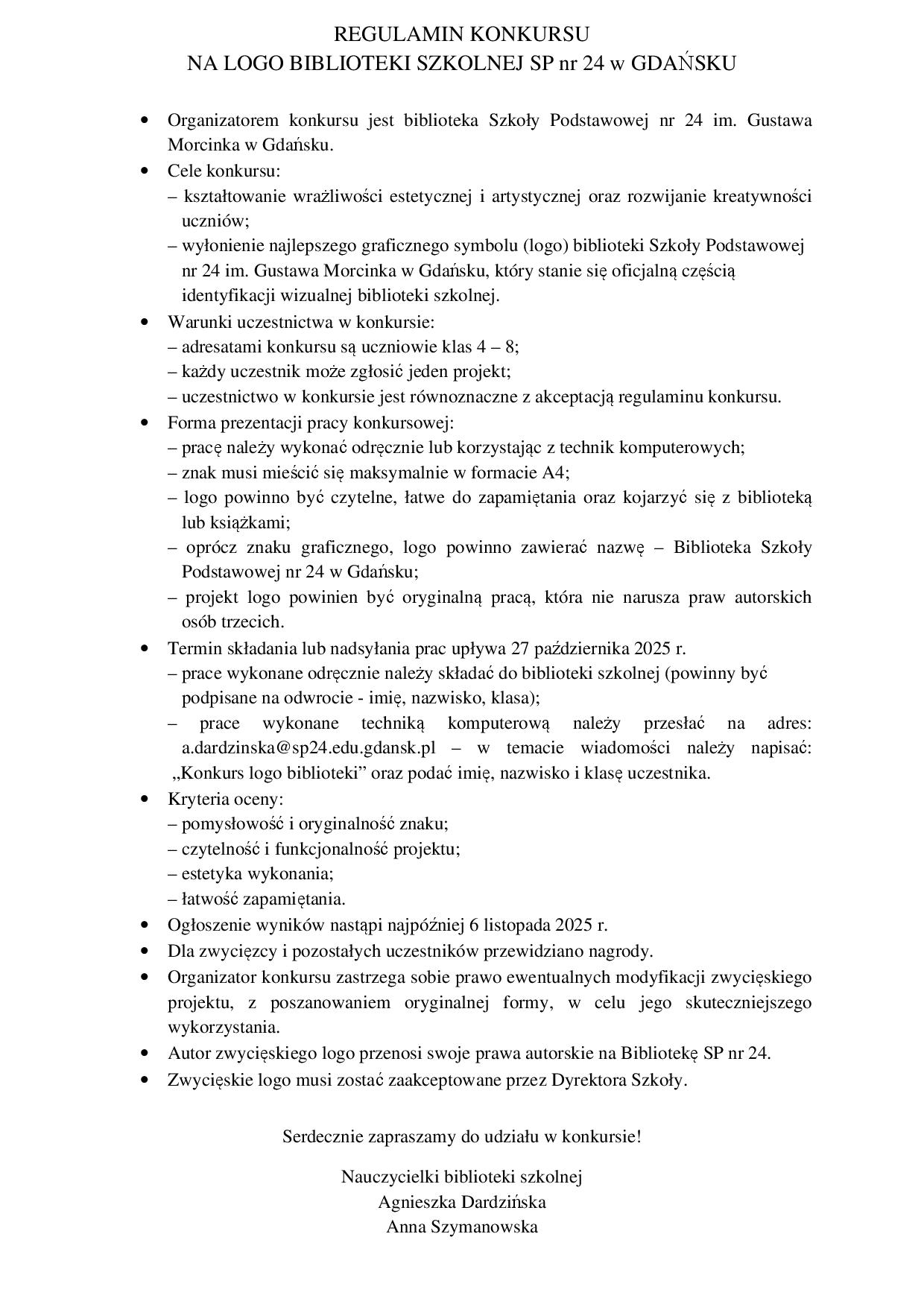 REGULAMIN KONKURSU
NA LOGO BIBLIOTEKI SZKOLNEJ SP nr 24 w GDAŃSKU

• Organizatorem konkursu jest biblioteka Szkoły Podstawowej nr 24 im. Gustawa Morcinka w Gdańsku.
• Cele konkursu:
– kształtowanie wrażliwości estetycznej i artystycznej oraz rozwijanie kreatywności uczniów;
– wyłonienie najlepszego graficznego symbolu (logo) biblioteki Szkoły Podstawowej nr 24 im. Gustawa Morcinka w Gdańsku, który stanie się oficjalną częścią identyfikacji wizualnej biblioteki szkolnej.
• Warunki uczestnictwa w konkursie:
– adresatami konkursu są uczniowie klas 4 – 8;
– każdy uczestnik może zgłosić jeden projekt;
– uczestnictwo w konkursie jest równoznaczne z akceptacją regulaminu konkursu.
• Forma prezentacji pracy konkursowej:
– pracę należy wykonać odręcznie lub korzystając z technik komputerowych;
– znak musi mieścić się maksymalnie w formacie A4;
– logo powinno być czytelne, łatwe do zapamiętania oraz kojarzyć się z biblioteką lub książkami;
– oprócz znaku graficznego, logo powinno zawierać nazwę – Biblioteka Szkoły Podstawowej nr 24 w Gdańsku;
– projekt logo powinien być oryginalną pracą, która nie narusza praw autorskich osób trzecich.
• Termin składania lub nadsyłania prac upływa 27 października 2025 r.
– prace wykonane odręcznie należy składać do biblioteki szkolnej (powinny być podpisane na odwrocie - imię, nazwisko, klasa);
– prace wykonane techniką komputerową należy przesłać na adres: a.dardzinska@sp24.edu.gdansk.pl – w temacie wiadomości należy napisać: „Konkurs logo biblioteki” oraz podać imię, nazwisko i klasę uczestnika.
• Kryteria oceny:
– pomysłowość i oryginalność znaku;
– czytelność i funkcjonalność projektu;
– estetyka wykonania;
– łatwość zapamiętania.
• Ogłoszenie wyników nastąpi najpóźniej 6 listopada 2025 r.
• Dla zwycięzcy i pozostałych uczestników przewidziano nagrody.
• Organizator konkursu zastrzega sobie prawo ewentualnych modyfikacji zwycięskiego projektu, z poszanowaniem oryginalnej formy, w celu jego skuteczniejszego wykorzystania.
• Autor zwycięskiego logo przenosi swoje prawa autorskie na Bibliotekę SP nr 24.
• Zwycięskie logo musi zostać zaakceptowane przez Dyrektora Szkoły.

Serdecznie zapraszamy do udziału w konkursie!

Nauczycielki biblioteki szkolnej
Agnieszka Dardzińska
Anna Szymanowska